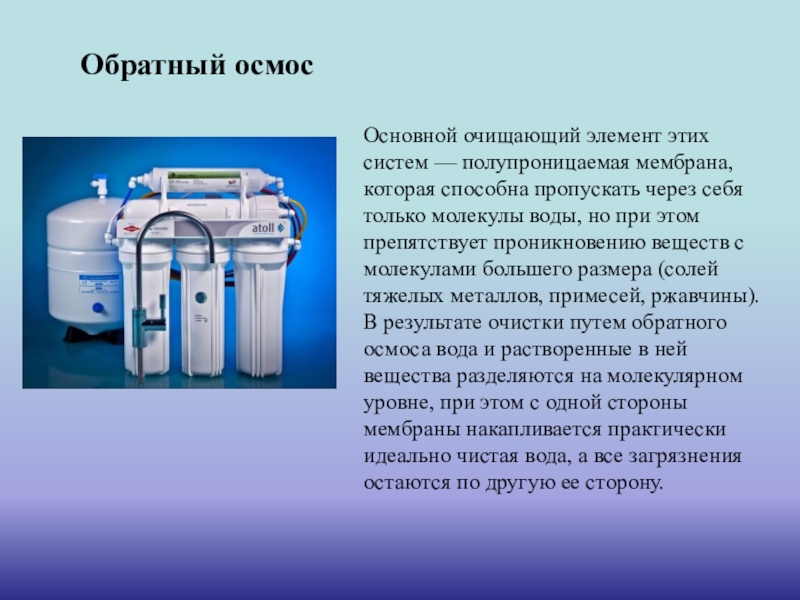 Обратный осмос

atoll

Основной очищающий элемент этих систем — полупроницаемая мембрана, которая способна пропускать через себя только молекулы воды, но при этом препятствует проникновению веществ с молекулами большего размера (солей тяжелых металлов, примесей, ржавчины). В результате очистки путем обратного осмоса вода и растворенные в ней вещества разделяются на молекулярном уровне, при этом с одной стороны мембраны накапливается практически идеально чистая вода, а все загрязнения остаются по другую ее сторону.